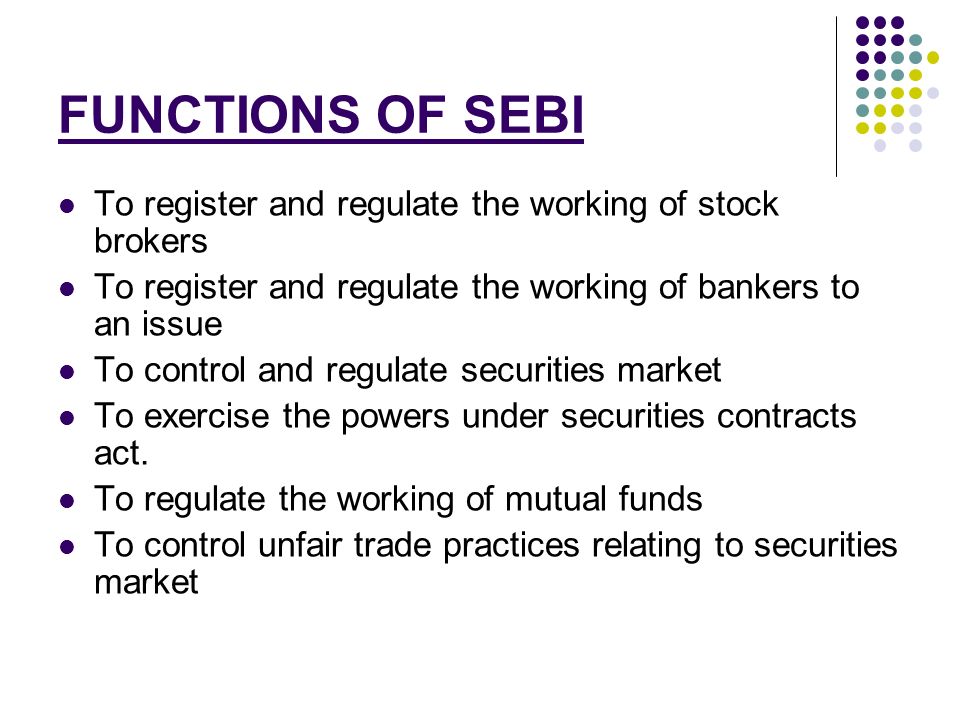 FUNCTIONS OF SEBI

- To register and regulate the working of stock brokers
- To register and regulate the working of bankers to an issue
- To control and regulate securities market
- To exercise the powers under securities contracts act.
- To regulate the working of mutual funds
- To control unfair trade practices relating to securities market